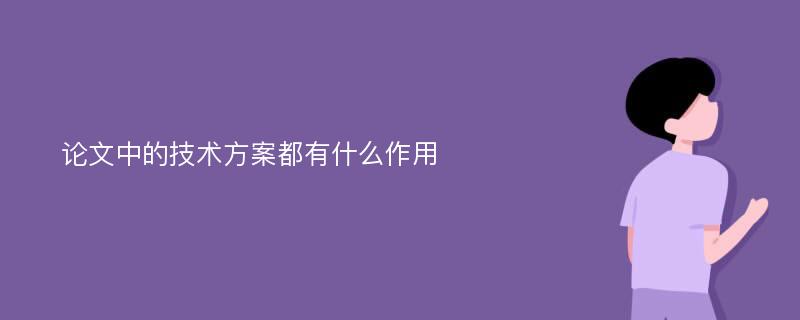 论文中的技术方案都有什么作用